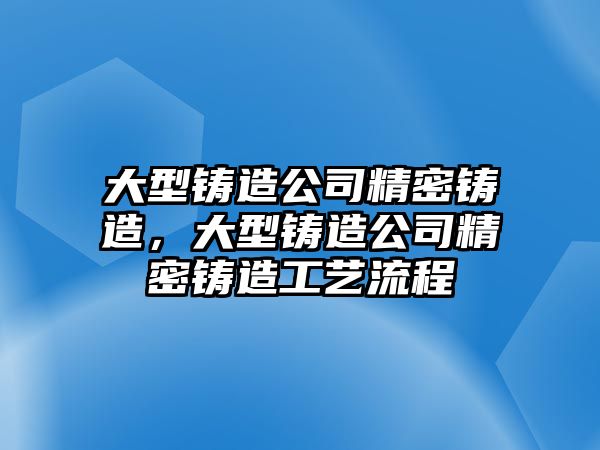 大型铸造公司精密铸造，大型铸造公司精密铸造工艺流程